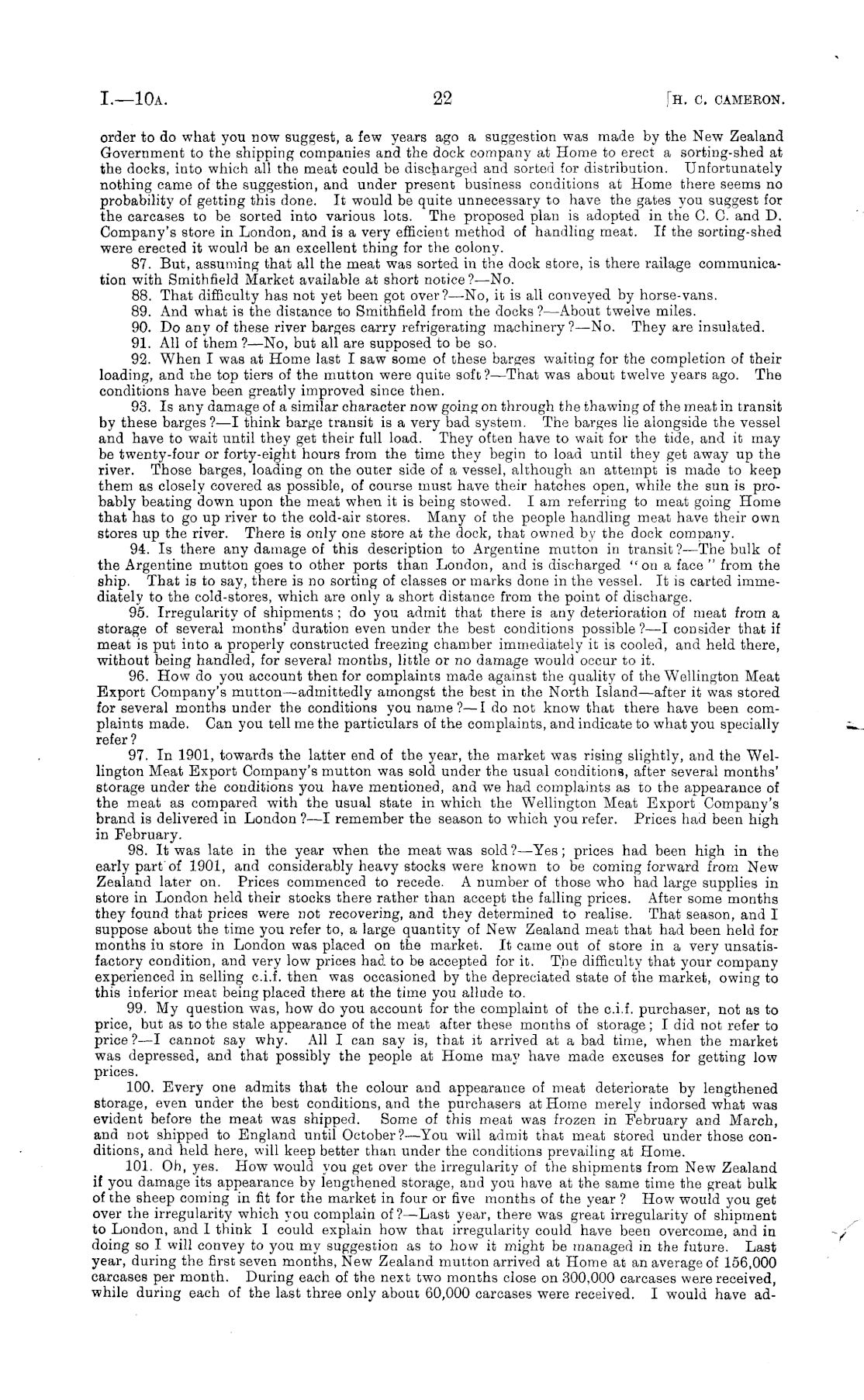 I.—10A.

22

[H. C. CAMERON.

order to do what you now suggest, a few years ago a suggestion was made by the New Zealand Government to the shipping companies and the dock company at Home to erect a sorting-shed at the docks, into which all the meat could be discharged and sorted for distribution. Unfortunately nothing came of the suggestion, and under present business conditions at Home there seems no probability of getting this done. It would be quite unnecessary to have the gates you suggest for the carcases to be sorted into various lots. The proposed plan is adopted in the C. C. and D. Company's store in London, and is a very efficient method of handling meat. If the sorting-shed were erected it would be an excellent thing for the colony.

87. But, assuming that all the meat was sorted in the dock store, is there railage communication with Smithfield Market available at short notice?—No.

88. That difficulty has not yet been got over?—No, it is all conveyed by horse-vans.

89. And what is the distance to Smithfield from the docks?—About twelve miles.

90. Do any of these river barges carry refrigerating machinery?—No. They are insulated.

91. All of them?—No, but all are supposed to be so.

92. When I was at Home last I saw some of these barges waiting for the completion of their loading, and the top tiers of the mutton were quite soft?—That was about twelve years ago. The conditions have been greatly improved since then.

93. Is any damage of a similar character now going on through the thawing of the meat in transit by these barges?—I think barge transit is a very bad system. The barges lie alongside the vessel and have to wait until they get their full load. They often have to wait for the tide, and it may be twenty-four or forty-eight hours from the time they begin to load until they get away up the river. Those barges, loading on the outer side of a vessel, although an attempt is made to keep them as closely covered as possible, of course must have their hatches open, while the sun is probably beating down upon the meat when it is being stowed. I am referring to meat going Home that has to go up river to the cold-air stores. Many of the people handling meat have their own stores up the river. There is only one store at the dock, that owned by the dock company.

94. Is there any damage of this description to Argentine mutton in transit?—The bulk of the Argentine mutton goes to other ports than London, and is discharged "on a face" from the ship. That is to say, there is no sorting of classes or marks done in the vessel. It is carted immediately to the cold-stores, which are only a short distance from the point of discharge.

95. Irregularity of shipments; do you admit that there is any deterioration of meat from a storage of several months' duration even under the best conditions possible?—I consider that if meat is put into a properly constructed freezing chamber immediately it is cooled, and held there, without being handled, for several months, little or no damage would occur to it.

96. How do you account then for complaints made against the quality of the Wellington Meat Export Company's mutton—admittedly amongst the best in the North Island—after it was stored for several months under the conditions you name?—I do not know that there have been complaints made. Can you tell me the particulars of the complaints, and indicate to what you specially refer?

97. In 1901, towards the latter end of the year, the market was rising slightly, and the Wellington Meat Export Company's mutton was sold under the usual conditions, after several months' storage under the conditions you have mentioned, and we had complaints as to the appearance of the meat as compared with the usual state in which the Wellington Meat Export Company's brand is delivered in London?—I remember the season to which you refer. Prices had been high in February.

98. It was late in the year when the meat was sold?—Yes; prices had been high in the early part of 1901, and considerably heavy stocks were known to be coming forward from New Zealand later on. Prices commenced to recede. A number of those who had large supplies in store in London held their stocks there rather than accept the falling prices. After some months they found that prices were not recovering, and they determined to realise. That season, and I suppose about the time you refer to, a large quantity of New Zealand meat that had been held for months in store in London was placed on the market. It came out of store in a very unsatisfactory condition, and very low prices had to be accepted for it. The difficulty that your company experienced in selling c.i.f. then was occasioned by the depreciated state of the market, owing to this inferior meat being placed there at the time you allude to.

99. My question was, how do you account for the complaint of the c.i.f. purchaser, not as to price, but as to the stale appearance of the meat after these months of storage; I did not refer to price?—I cannot say why. All I can say is, that it arrived at a bad time, when the market was depressed, and that possibly the people at Home may have made excuses for getting low prices.

100. Every one admits that the colour and appearance of meat deteriorate by lengthened storage, even under the best conditions, and the purchasers at Home merely indorsed what was evident before the meat was shipped. Some of this meat was frozen in February and March, and not shipped to England until October?—You will admit that meat stored under those conditions, and held here, will keep better than under the conditions prevailing at Home.

101. Oh, yes. How would you get over the irregularity of the shipments from New Zealand if you damage its appearance by lengthened storage, and you have at the same time the great bulk of the sheep coming in fit for the market in four or five months of the year? How would you get over the irregularity which you complain of?—Last year, there was great irregularity of shipment to London, and I think I could explain how that irregularity could have been overcome, and in doing so I will convey to you my suggestion as to how it might be managed in the future. Last year, during the first seven months, New Zealand mutton arrived at Home at an average of 156,000 carcases per month. During each of the next two months close on 300,000 carcases were received, while during each of the last three only about 60,000 carcases were received. I would have ad-